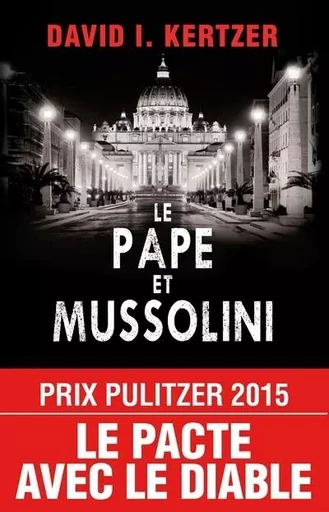 DAVID I. KERTZER

LE PAPE ET MUSSOLINI

PRIX PULITZER 2015

LE PACTE AVEC LE DIABLE